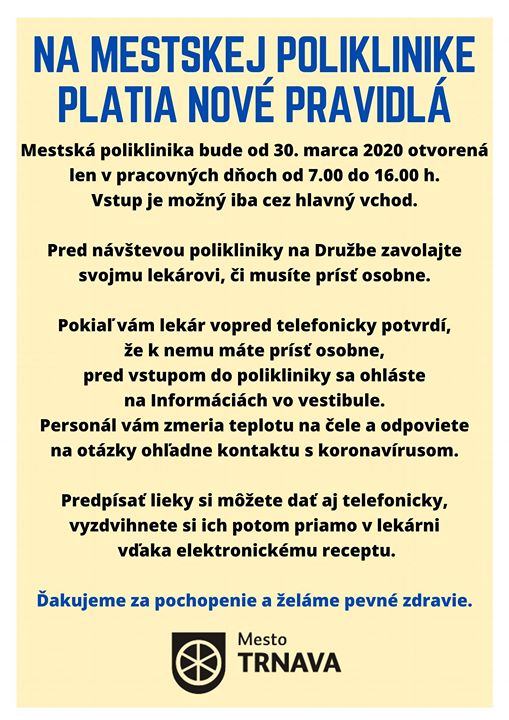 NA MESTSKEJ POLIKLINIKE PLATIA NOVÉ PRAVIDLÁ

Mestská poliklinika bude od 30. marca 2020 otvorená len v pracovných dňoch od 7.00 do 16.00 h. Vstup je možný iba cez hlavný vchod.

Pred návštevou polikliniky na Družbe zavolajte svojmu lekárovi, či musíte prísť osobne.

Pokiaľ vám lekár vopred telefonicky potvrdí, že k nemu máte prísť osobne, pred vstupom do polikliniky sa ohláste na Informáciách vo vestibule. Personál vám zmeria teplotu na čele a odpoviete na otázky ohľadne kontaktu s koronavírusom.

Predpísať lieky si môžete dať aj telefonicky, vyzdvihnete si ich potom priamo v lekárni vďaka elektronickému receptu.

Ďakujeme za pochopenie a želáme pevné zdravie.

Mesto
TRNAVA